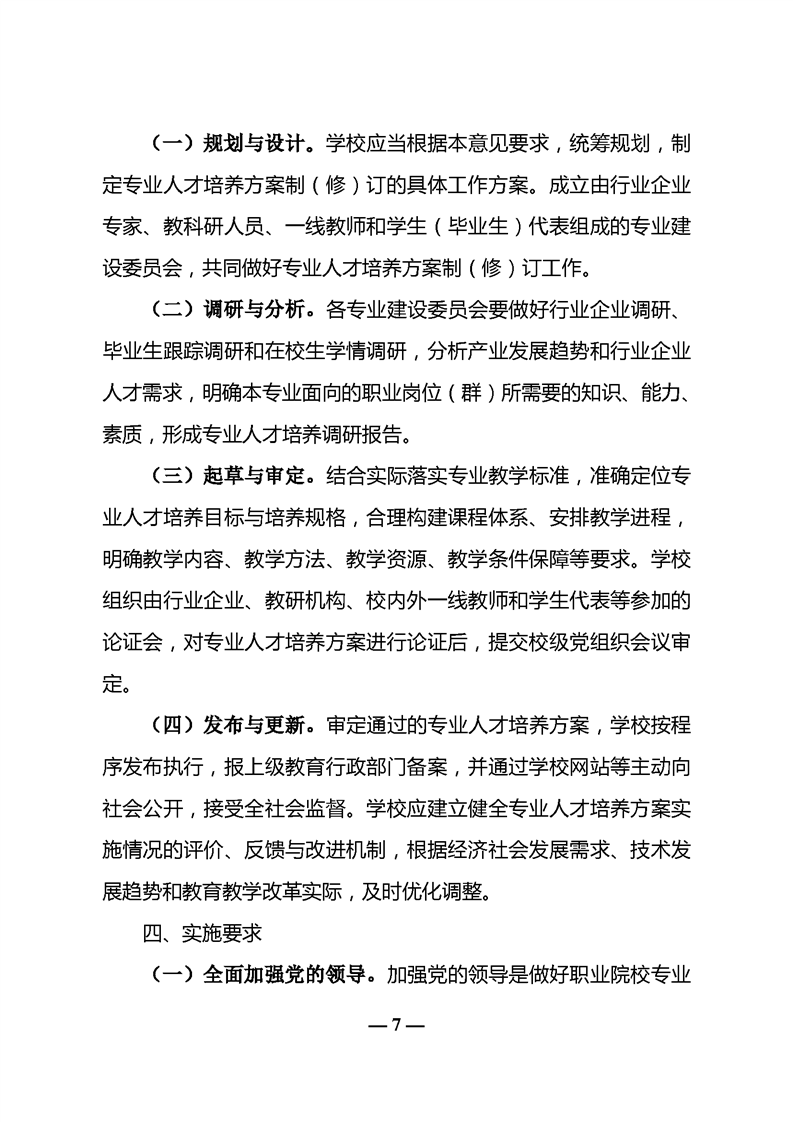 （一）规划与设计。学校应当根据本意见要求，统筹规划，制定专业人才培养方案制（修）订的具体工作方案。成立由行业企业专家、教科研人员、一线教师和学生（毕业生）代表组成的专业建设委员会，共同做好专业人才培养方案制（修）订工作。

（二）调研与分析。各专业建设委员会要做好行业企业调研、毕业生跟踪调研和在校生学情调研，分析产业发展趋势和行业企业人才需求，明确本专业面向的职业岗位（群）所需要的知识、能力、素质，形成专业人才培养调研报告。

（三）起草与审定。结合实际落实专业教学标准，准确定位专业人才培养目标与培养规格，合理构建课程体系、安排教学进程，明确教学内容、教学方法、教学资源、教学条件保障等要求。学校组织由行业企业、教研机构、校内外一线教师和学生代表等参加的论证会，对专业人才培养方案进行论证后，提交校级党组织会议审定。

（四）发布与更新。审定通过的专业人才培养方案，学校按程序发布执行，报上级教育行政部门备案，并通过学校网站等主动向社会公开，接受全社会监督。学校应建立健全专业人才培养方案实施情况的评价、反馈与改进机制，根据经济社会发展需求、技术发展趋势和教育教学改革实际，及时优化调整。

四、实施要求

（一）全面加强党的领导。加强党的领导是做好职业院校专业

— 7 —